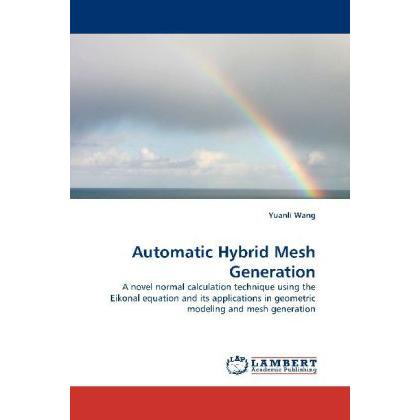 Yuanli Wang

Automatic Hybrid Mesh Generation

A novel normal calculation technique using the Eikonal equation and its applications in geometric modeling and mesh generation

LAP LAMBERT
Academic Publishing